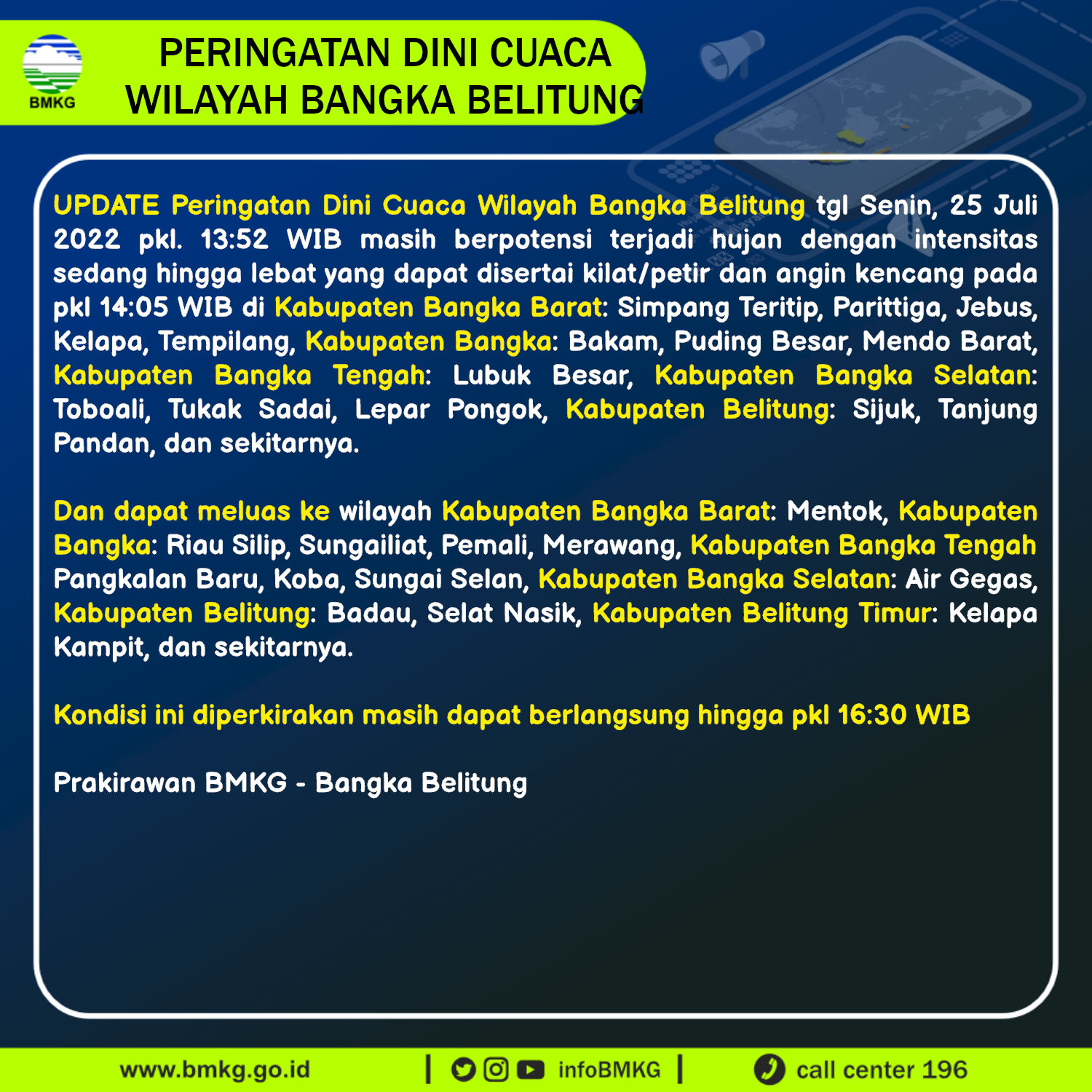 BMKG

PERINGATAN DINI CUACA
WILAYAH BANGKA BELITUNG

UPDATE Peringatan Dini Cuaca Wilayah Bangka Belitung tgl Senin, 25 Juli 2022 pkl. 13:52 WIB masih berpotensi terjadi hujan dengan intensitas sedang hingga lebat yang dapat disertai kilat/petir dan angin kencang pada pkl 14:05 WIB di Kabupaten Bangka Barat: Simpang Teritip, Parittiga, Jebus, Kelapa, Tempilang, Kabupaten Bangka: Bakam, Puding Besar, Mendo Barat, Kabupaten Bangka Tengah: Lubuk Besar, Kabupaten Bangka Selatan: Toboali, Tukak Sadai, Lepar Pongok, Kabupaten Belitung: Sijuk, Tanjung Pandan, dan sekitarnya.

Dan dapat meluas ke wilayah Kabupaten Bangka Barat: Mentok, Kabupaten Bangka: Riau Silip, Sungailiat, Pemali, Merawang, Kabupaten Bangka Tengah Pangkalan Baru, Koba, Sungai Selan, Kabupaten Bangka Selatan: Air Gegas, Kabupaten Belitung: Badau, Selat Nasik, Kabupaten Belitung Timur: Kelapa Kampit, dan sekitarnya.

Kondisi ini diperkirakan masih dapat berlangsung hingga pkl 16:30 WIB

Prakirawan BMKG - Bangka Belitung

www.bmkg.go.id | infoBMKG | call center 196